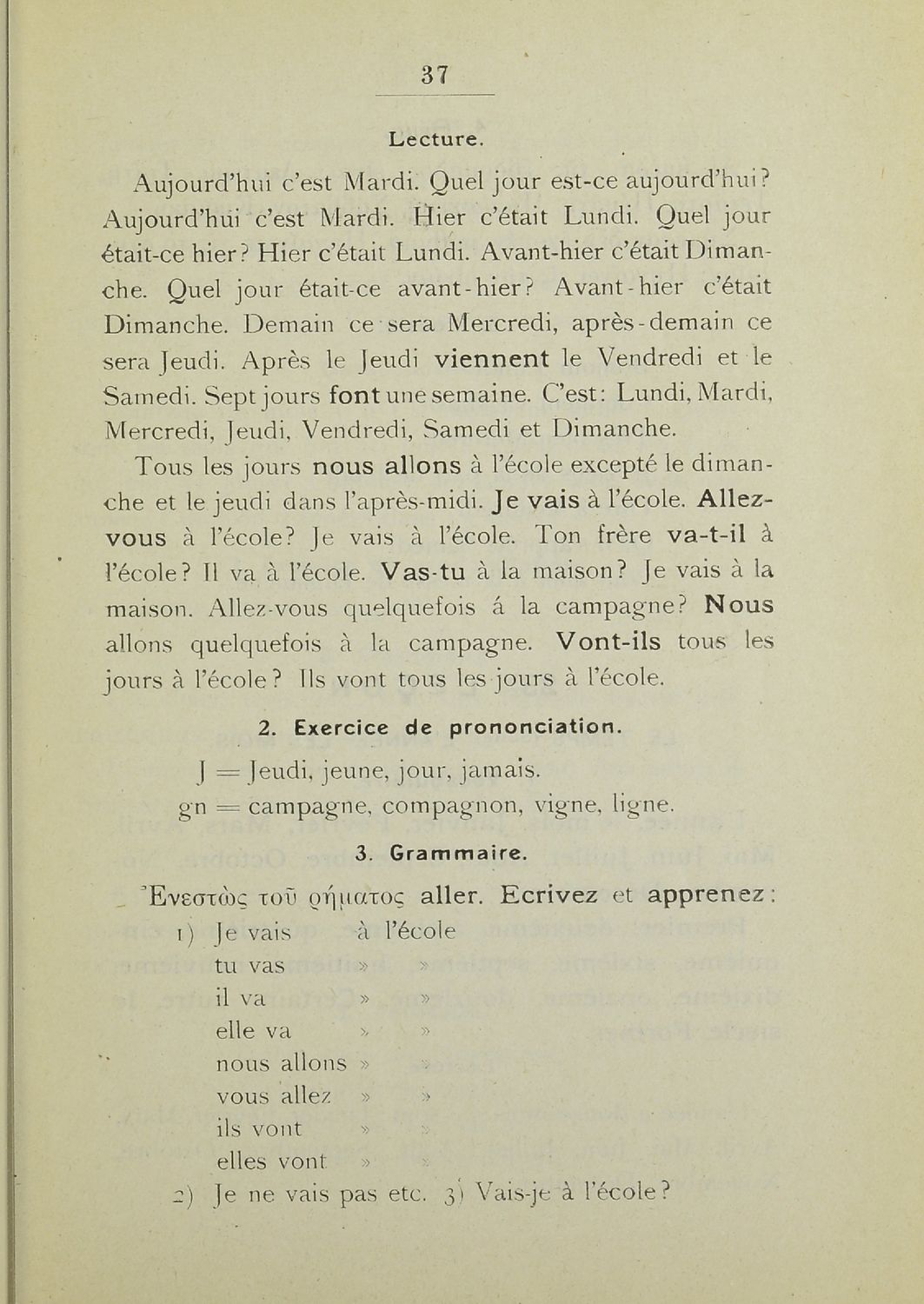 37

Lecture.

Aujourd'hui c'est Mardi. Quel jour est-ce aujourd'hui? Aujourd'hui c'est Mardi. Hier c'était Lundi. Quel jour était-ce hier? Hier c'était Lundi. Avant-hier c'était Dimanche. Quel jour était-ce avant-hier? Avant-hier c'était Dimanche. Demain ce sera Mercredi, après-demain ce sera Jeudi. Après le Jeudi viennent le Vendredi et le Samedi. Sept jours font une semaine. C'est: Lundi, Mardi, Mercredi, Jeudi, Vendredi, Samedi et Dimanche.

Tous les jours nous allons à l'école excepté le dimanche et le jeudi dans l'après-midi. Je vais à l'école. Allez-vous à l'école? Je vais à l'école. Ton frère va-t-il à l'école? Il va à l'école. Vas-tu à la maison? Je vais à la maison. Allez-vous quelquefois á la campagne? Nous allons quelquefois à la campagne. Vont-ils tous les jours à l'école? Ils vont tous les jours à l'école.

2. Exercice de prononciation.

J = Jeudi, jeune, jour, jamais.
gn = campagne, compagnon, vigne, ligne.

3. Grammaire.

Ἐνεστὼς τοῦ ῥήματος aller. Ecrivez et apprenez:

1) Je vais à l'école
tu vas » »
il va » »
elle va » »
nous allons » »
vous allez » »
ils vont » »
elles vont » »

2) Je ne vais pas etc. 3) Vais-je à l'école?